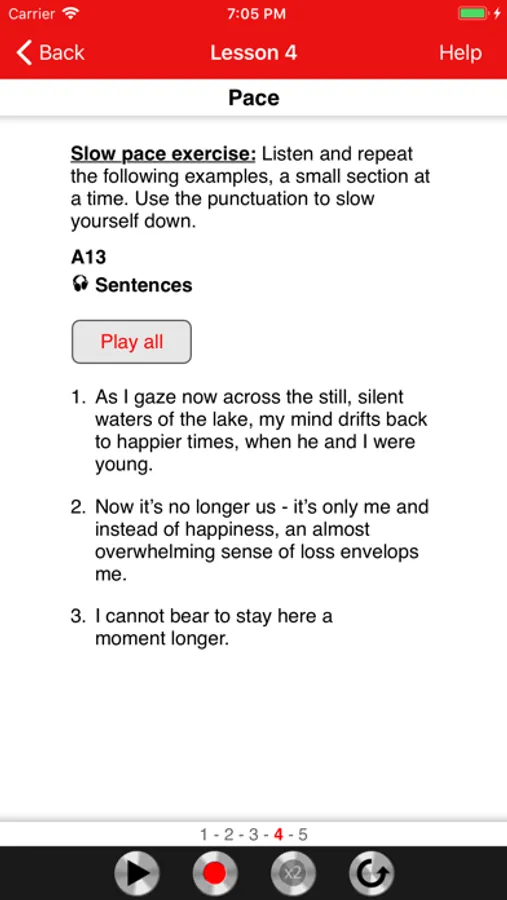 Carrier 7:05 PM

Back Lesson 4 Help

Pace

Slow pace exercise: Listen and repeat the following examples, a small section at a time. Use the punctuation to slow yourself down.

A13

Sentences

Play all

1. As I gaze now across the still, silent waters of the lake, my mind drifts back to happier times, when he and I were young.

2. Now it's no longer us - it's only me and instead of happiness, an almost overwhelming sense of loss envelops me.

3. I cannot bear to stay here a moment longer.

1 - 2 - 3 - 4 - 5

x2